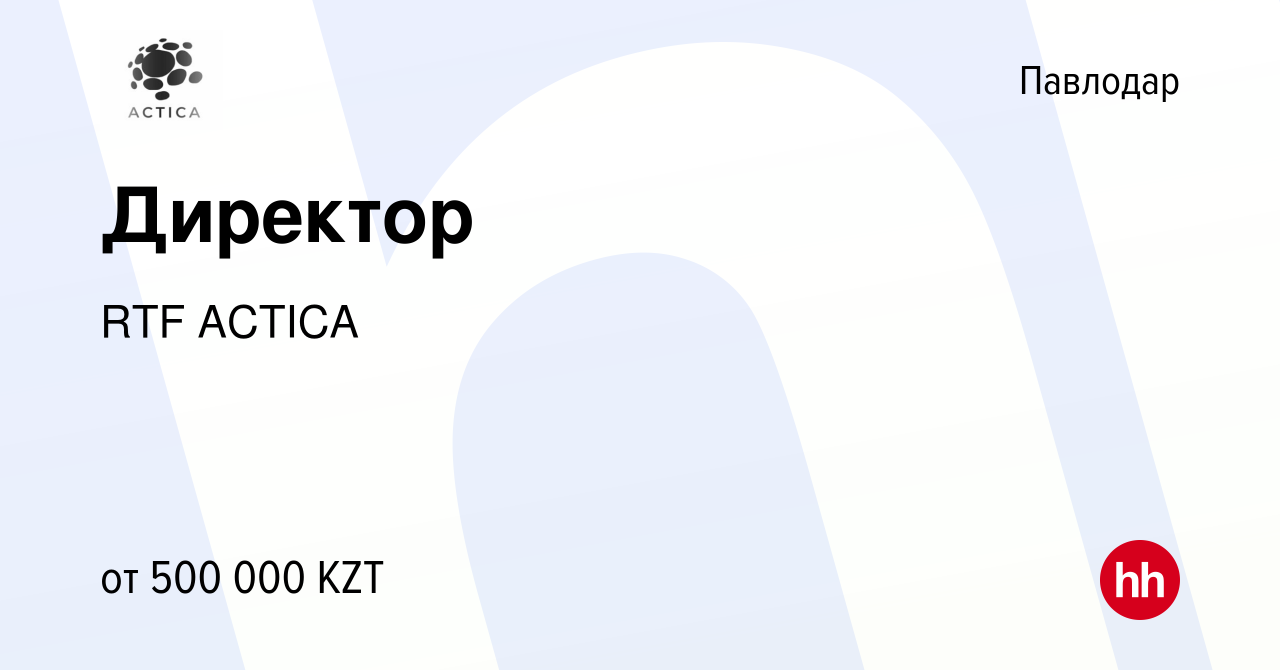 ACTICA

Павлодар

Директор

RTF ACTICA

от 500 000 KZT

hh